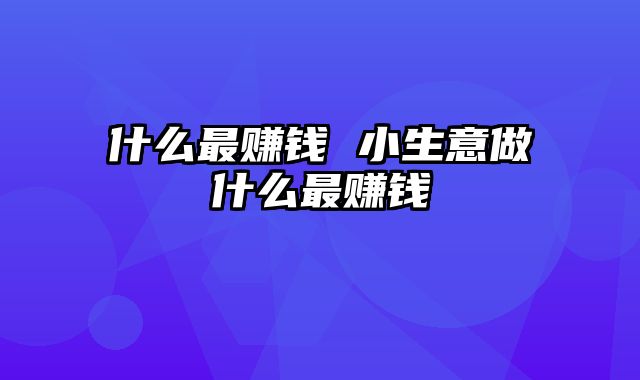 什么最赚钱 小生意做什么最赚钱